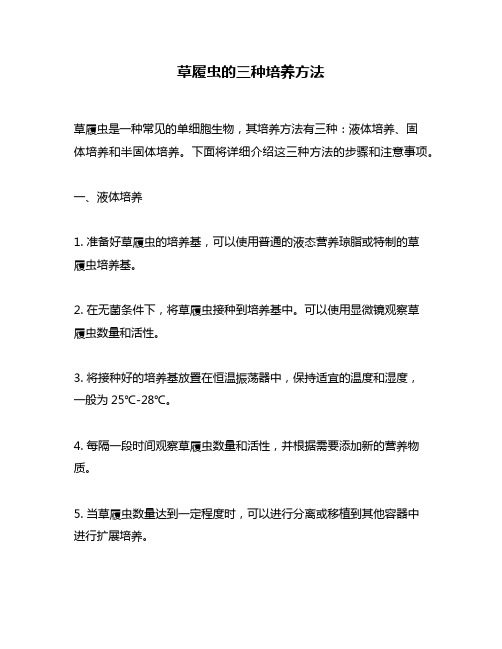 草履虫的三种培养方法

草履虫是一种常见的单细胞生物，其培养方法有三种：液体培养、固体培养和半固体培养。下面将详细介绍这三种方法的步骤和注意事项。

一、液体培养

1. 准备好草履虫的培养基，可以使用普通的液态营养琼脂或特制的草履虫培养基。

2. 在无菌条件下，将草履虫接种到培养基中。可以使用显微镜观察草履虫数量和活性。

3. 将接种好的培养基放置在恒温振荡器中，保持适宜的温度和湿度，一般为 25℃-28℃。

4. 每隔一段时间观察草履虫数量和活性，并根据需要添加新的营养物质。

5. 当草履虫数量达到一定程度时，可以进行分离或移植到其他容器中进行扩展培养。